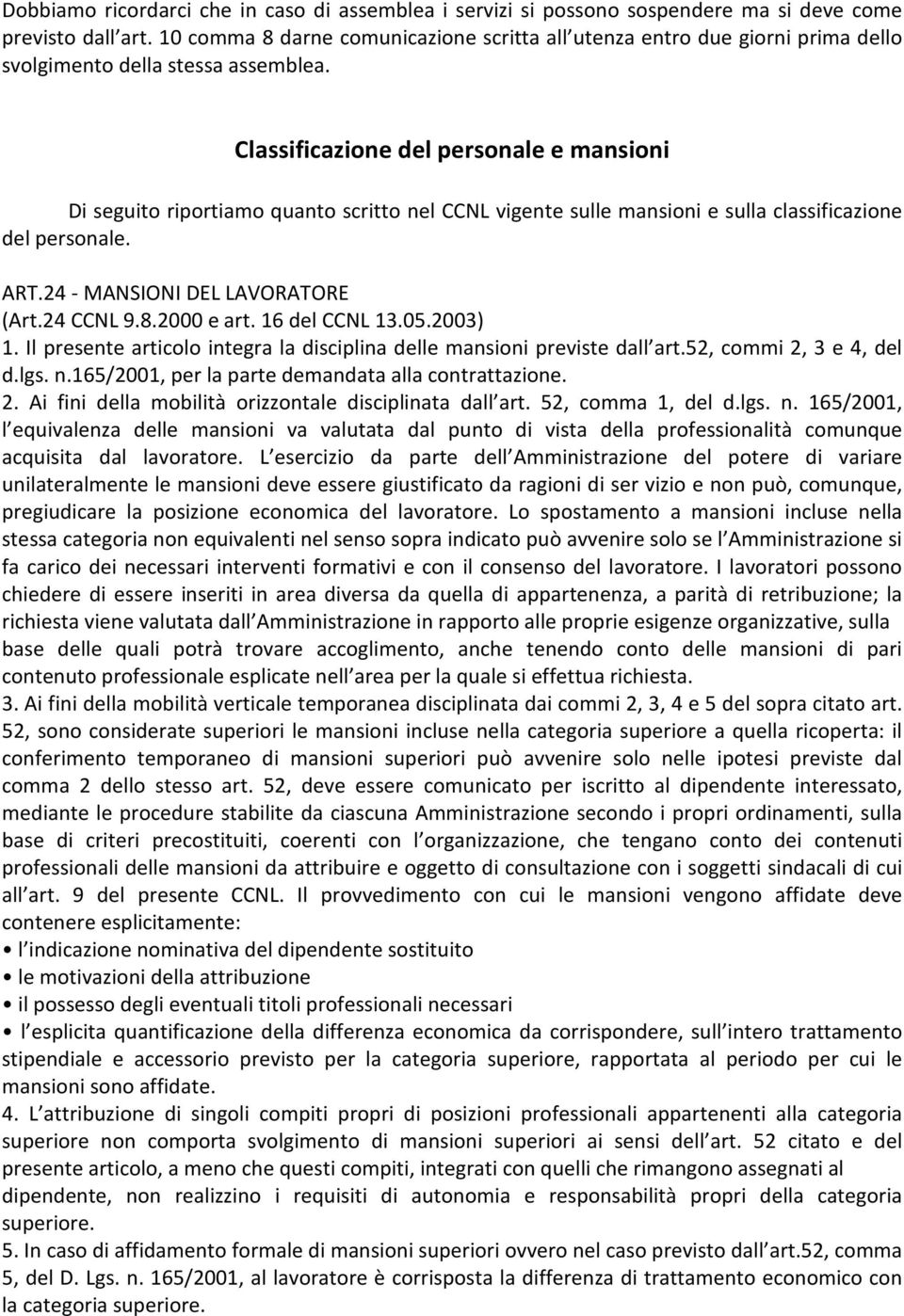 Dobbiamo ricordarci che in caso di assemblea i servizi si possono sospendere ma si deve come previsto dall art. 10 comma 8 darne comunicazione scritta all utenza entro due giorni prima dello svolgimento della stessa assemblea.

Classificazione del personale e mansioni

Di seguito riportiamo quanto scritto nel CCNL vigente sulle mansioni e sulla classificazione del personale.

ART.24 - MANSIONI DEL LAVORATORE
(Art.24 CCNL 9.8.2000 e art. 16 del CCNL 13.05.2003)
1. Il presente articolo integra la disciplina delle mansioni previste dall art.52, commi 2, 3 e 4, del d.lgs. n.165/2001, per la parte demandata alla contrattazione.
2. Ai fini della mobilità orizzontale disciplinata dall art. 52, comma 1, del d.lgs. n. 165/2001, l equivalenza delle mansioni va valutata dal punto di vista della professionalità comunque acquisita dal lavoratore. L esercizio da parte dell Amministrazione del potere di variare unilateralmente le mansioni deve essere giustificato da ragioni di ser vizio e non può, comunque, pregiudicare la posizione economica del lavoratore. Lo spostamento a mansioni incluse nella stessa categoria non equivalenti nel senso sopra indicato può avvenire solo se l Amministrazione si fa carico dei necessari interventi formativi e con il consenso del lavoratore. I lavoratori possono chiedere di essere inseriti in area diversa da quella di appartenenza, a parità di retribuzione; la richiesta viene valutata dall Amministrazione in rapporto alle proprie esigenze organizzative, sulla base delle quali potrà trovare accoglimento, anche tenendo conto delle mansioni di pari contenuto professionale esplicate nell area per la quale si effettua richiesta.
3. Ai fini della mobilità verticale temporanea disciplinata dai commi 2, 3, 4 e 5 del sopra citato art. 52, sono considerate superiori le mansioni incluse nella categoria superiore a quella ricoperta: il conferimento temporaneo di mansioni superiori può avvenire solo nelle ipotesi previste dal comma 2 dello stesso art. 52, deve essere comunicato per iscritto al dipendente interessato, mediante le procedure stabilite da ciascuna Amministrazione secondo i propri ordinamenti, sulla base di criteri precostituiti, coerenti con l organizzazione, che tengano conto dei contenuti professionali delle mansioni da attribuire e oggetto di consultazione con i soggetti sindacali di cui all art. 9 del presente CCNL. Il provvedimento con cui le mansioni vengono affidate deve contenere esplicitamente:
• l indicazione nominativa del dipendente sostituito
• le motivazioni della attribuzione
• il possesso degli eventuali titoli professionali necessari
• l esplicita quantificazione della differenza economica da corrispondere, sull intero trattamento stipendiale e accessorio previsto per la categoria superiore, rapportata al periodo per cui le mansioni sono affidate.
4. L attribuzione di singoli compiti propri di posizioni professionali appartenenti alla categoria superiore non comporta svolgimento di mansioni superiori ai sensi dell art. 52 citato e del presente articolo, a meno che questi compiti, integrati con quelli che rimangono assegnati al dipendente, non realizzino i requisiti di autonomia e responsabilità propri della categoria superiore.
5. In caso di affidamento formale di mansioni superiori ovvero nel caso previsto dall art.52, comma 5, del D. Lgs. n. 165/2001, al lavoratore è corrisposta la differenza di trattamento economico con la categoria superiore.